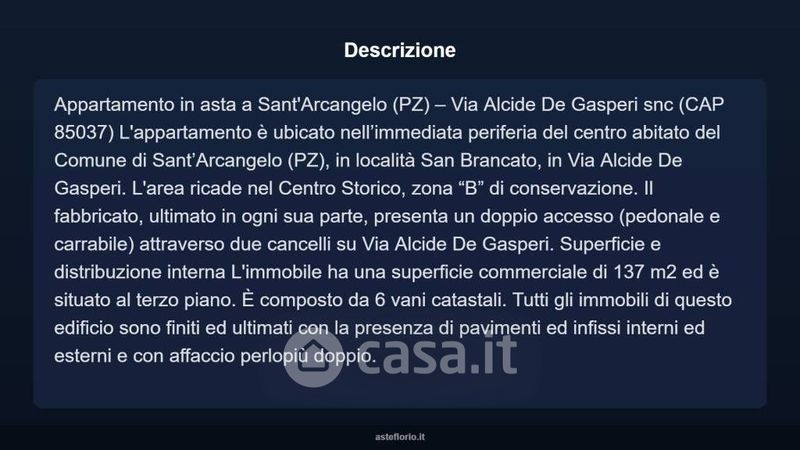 Descrizione

Appartamento in asta a Sant'Arcangelo (PZ) – Via Alcide De Gasperi snc (CAP 85037) L'appartamento è ubicato nell'immediata periferia del centro abitato del Comune di Sant'Arcangelo (PZ), in località San Brancato, in Via Alcide De Gasperi. L'area ricade nel Centro Storico, zona "B" di conservazione. Il fabbricato, ultimato in ogni sua parte, presenta un doppio accesso (pedonale e carrabile) attraverso due cancelli su Via Alcide De Gasperi. Superficie e distribuzione interna L'immobile ha una superficie commerciale di 137 m2 ed è situato al terzo piano. È composto da 6 vani catastali. Tutti gli immobili di questo edificio sono finiti ed ultimati con la presenza di pavimenti ed infissi interni ed esterni e con affaccio perlopiù doppio.

asteflorio.it

casa.it